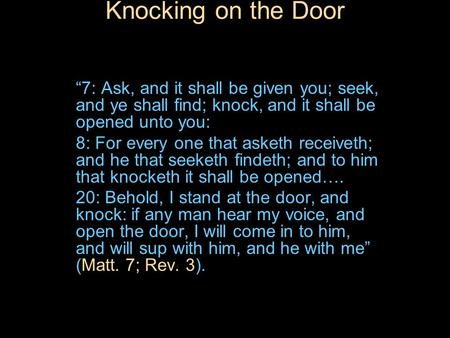 Knocking on the Door

“7: Ask, and it shall be given you; seek, and ye shall find; knock, and it shall be opened unto you:

8: For every one that asketh receiveth; and he that seeketh findeth; and to him that knocketh it shall be opened….

20: Behold, I stand at the door, and knock: if any man hear my voice, and open the door, I will come in to him, and will sup with him, and he with me” (Matt. 7; Rev. 3).